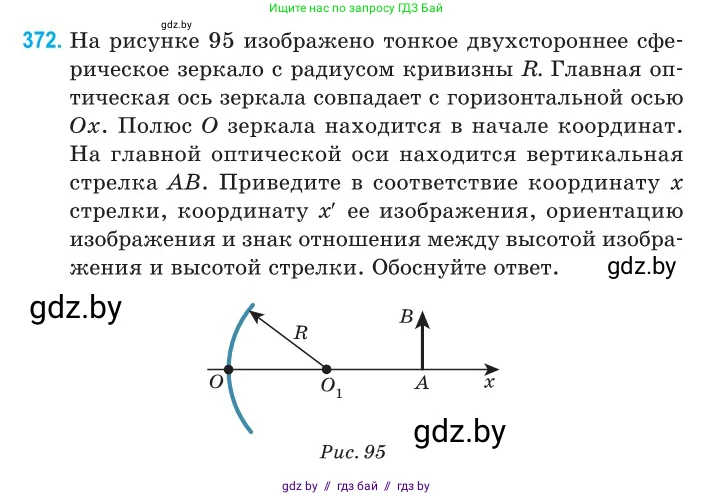 Ищите нас по запросу ГДЗ Бай

gdz.by

372. На рисунке 95 изображено тонкое двухстороннее сферическое зеркало с радиусом кривизны $R$. Главная оптическая ось зеркала совпадает с горизонтальной осью $Ox$. Полюс $O$ зеркала находится в начале координат. На главной оптической оси находится вертикальная стрелка $AB$. Приведите в соответствие координату $x$ стрелки, координату $x'$ ее изображения, ориентацию изображения и знак отношения между высотой изображения и высотой стрелки. Обоснуйте ответ.

gdz.by

gdz.by

$R$

$B$

$O$

$O_1$

$A$

$x$

gdz.by

Рис. 95

gdz by // гдз бай // гдз by